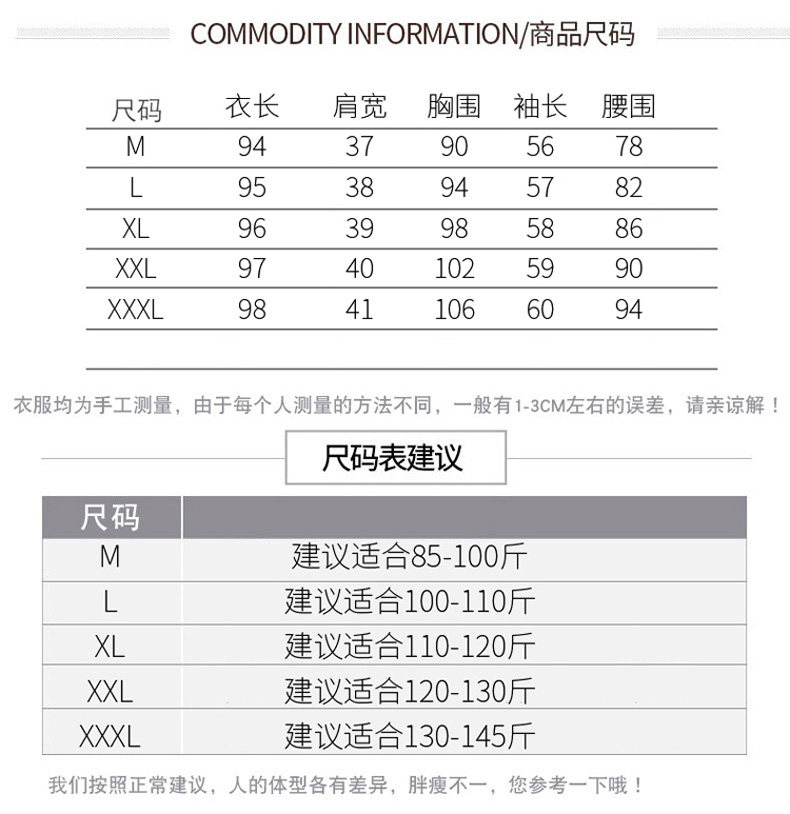 COMMODITY INFORMATION/商品尺码

| 尺码 | 衣长 | 肩宽 | 胸围 | 袖长 | 腰围 |
|---|---|---|---|---|---|
| M | 94 | 37 | 90 | 56 | 78 |
| L | 95 | 38 | 94 | 57 | 82 |
| XL | 96 | 39 | 98 | 58 | 86 |
| XXL | 97 | 40 | 102 | 59 | 90 |
| XXXL | 98 | 41 | 106 | 60 | 94 |

衣服均为手工测量，由于每个人测量的方法不同，一般有1-3CM左右的误差，请亲谅解！

尺码表建议

| 尺码 | |
|---|---|
| M | 建议适合85-100斤 |
| L | 建议适合100-110斤 |
| XL | 建议适合110-120斤 |
| XXL | 建议适合120-130斤 |
| XXXL | 建议适合130-145斤 |

我们按照正常建议，人的体型各有差异，胖瘦不一，您参考一下哦！